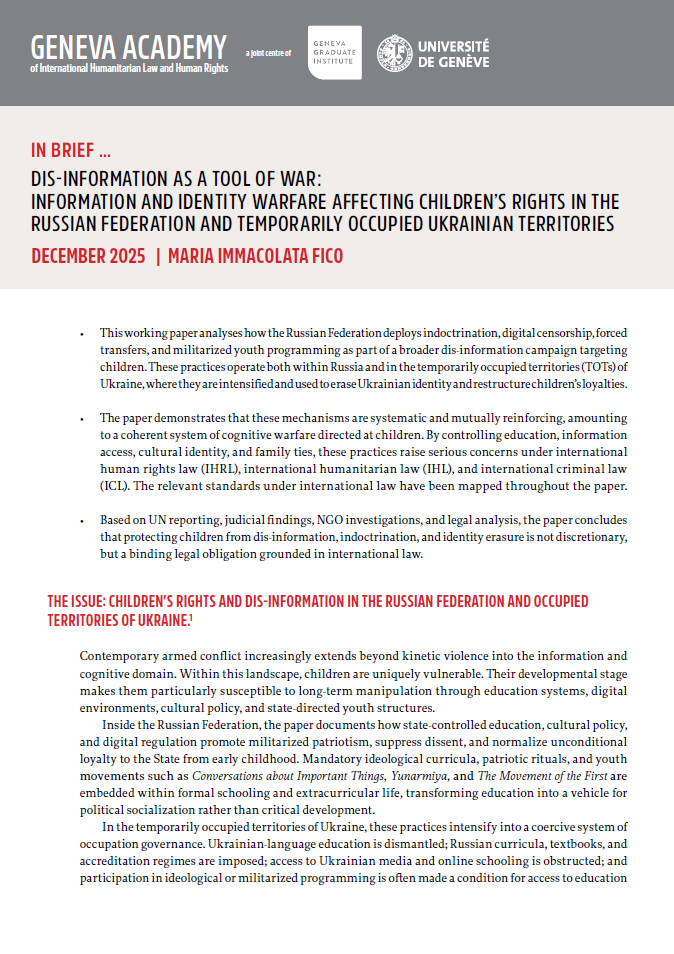 GENEVA ACADEMY
of International Humanitarian Law and Human Rights

a joint centre of

GENEVA GRADUATE INSTITUTE

UNIVERSITÉ DE GENÈVE

IN BRIEF ...

DIS-INFORMATION AS A TOOL OF WAR: INFORMATION AND IDENTITY WARFARE AFFECTING CHILDREN'S RIGHTS IN THE RUSSIAN FEDERATION AND TEMPORARILY OCCUPIED UKRAINIAN TERRITORIES

DECEMBER 2025 | MARIA IMMACOLATA FICO

• This working paper analyses how the Russian Federation deploys indoctrination, digital censorship, forced transfers, and militarized youth programming as part of a broader dis-information campaign targeting children. These practices operate both within Russia and in the temporarily occupied territories (TOTs) of Ukraine, where they are intensified and used to erase Ukrainian identity and restructure children's loyalties.

• The paper demonstrates that these mechanisms are systematic and mutually reinforcing, amounting to a coherent system of cognitive warfare directed at children. By controlling education, information access, cultural identity, and family ties, these practices raise serious concerns under international human rights law (IHRL), international humanitarian law (IHL), and international criminal law (ICL). The relevant standards under international law have been mapped throughout the paper.

• Based on UN reporting, judicial findings, NGO investigations, and legal analysis, the paper concludes that protecting children from dis-information, indoctrination, and identity erasure is not discretionary, but a binding legal obligation grounded in international law.

THE ISSUE: CHILDREN'S RIGHTS AND DIS-INFORMATION IN THE RUSSIAN FEDERATION AND OCCUPIED TERRITORIES OF UKRAINE.$^1$

Contemporary armed conflict increasingly extends beyond kinetic violence into the information and cognitive domain. Within this landscape, children are uniquely vulnerable. Their developmental stage makes them particularly susceptible to long-term manipulation through education systems, digital environments, cultural policy, and state-directed youth structures.

Inside the Russian Federation, the paper documents how state-controlled education, cultural policy, and digital regulation promote militarized patriotism, suppress dissent, and normalize unconditional loyalty to the State from early childhood. Mandatory ideological curricula, patriotic rituals, and youth movements such as Conversations about Important Things, Yunarmiya, and The Movement of the First are embedded within formal schooling and extracurricular life, transforming education into a vehicle for political socialization rather than critical development.

In the temporarily occupied territories of Ukraine, these practices intensify into a coercive system of occupation governance. Ukrainian-language education is dismantled; Russian curricula, textbooks, and accreditation regimes are imposed; access to Ukrainian media and online schooling is obstructed; and participation in ideological or militarized programming is often made a condition for access to education